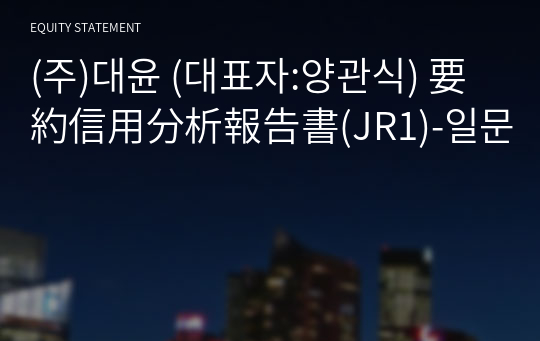 EQUITY STATEMENT

(주)대윤 (대표자:양관식) 要約信用分析報告書(JR1)-일문